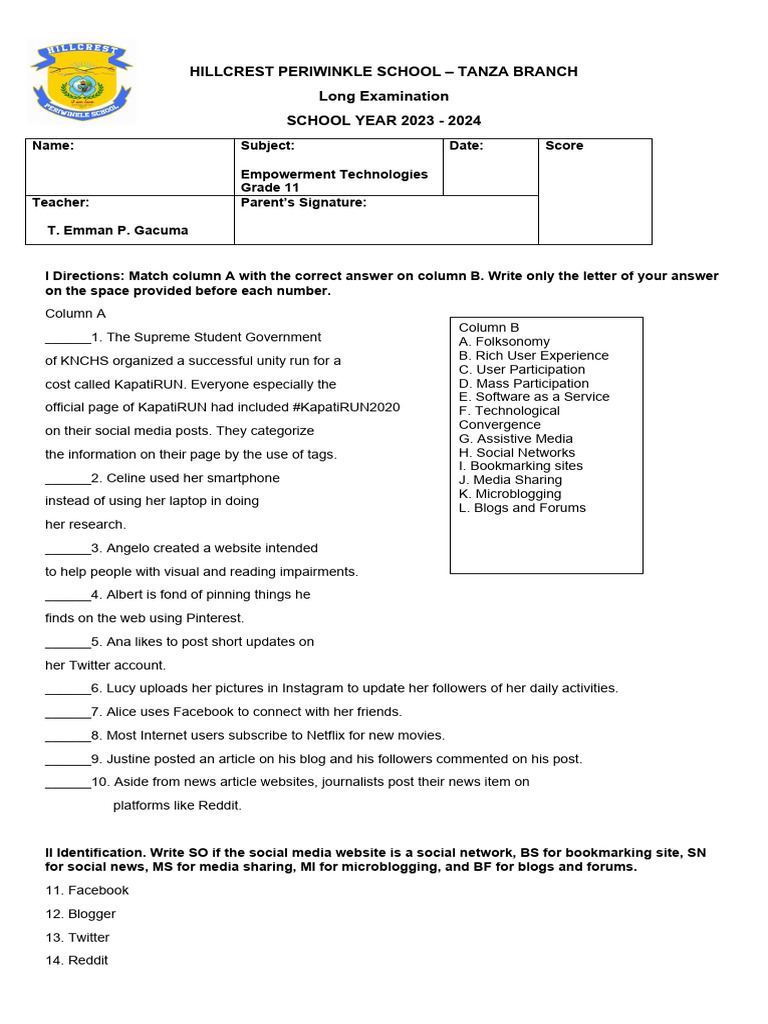 HILLCREST
PERIWINKLE SCHOOL

HILLCREST PERIWINKLE SCHOOL – TANZA BRANCH

Long Examination

SCHOOL YEAR 2023 - 2024

| Name: | Subject: Empowerment Technologies Grade 11 | Date: | Score |
|---|---|---|---|
| Teacher: T. Emman P. Gacuma | Parent's Signature: | | |

I Directions: Match column A with the correct answer on column B. Write only the letter of your answer on the space provided before each number.

Column A

______1. The Supreme Student Government of KNCHS organized a successful unity run for a cost called KapatiRUN. Everyone especially the official page of KapatiRUN had included #KapatiRUN2020 on their social media posts. They categorize the information on their page by the use of tags.

______2. Celine used her smartphone instead of using her laptop in doing her research.

______3. Angelo created a website intended to help people with visual and reading impairments.

______4. Albert is fond of pinning things he finds on the web using Pinterest.

______5. Ana likes to post short updates on her Twitter account.

______6. Lucy uploads her pictures in Instagram to update her followers of her daily activities.

______7. Alice uses Facebook to connect with her friends.

______8. Most Internet users subscribe to Netflix for new movies.

______9. Justine posted an article on his blog and his followers commented on his post.

______10. Aside from news article websites, journalists post their news item on platforms like Reddit.

Column B
A. Folksonomy
B. Rich User Experience
C. User Participation
D. Mass Participation
E. Software as a Service
F. Technological Convergence
G. Assistive Media
H. Social Networks
I. Bookmarking sites
J. Media Sharing
K. Microblogging
L. Blogs and Forums

II Identification. Write SO if the social media website is a social network, BS for bookmarking site, SN for social news, MS for media sharing, MI for microblogging, and BF for blogs and forums.

11. Facebook

12. Blogger

13. Twitter

14. Reddit